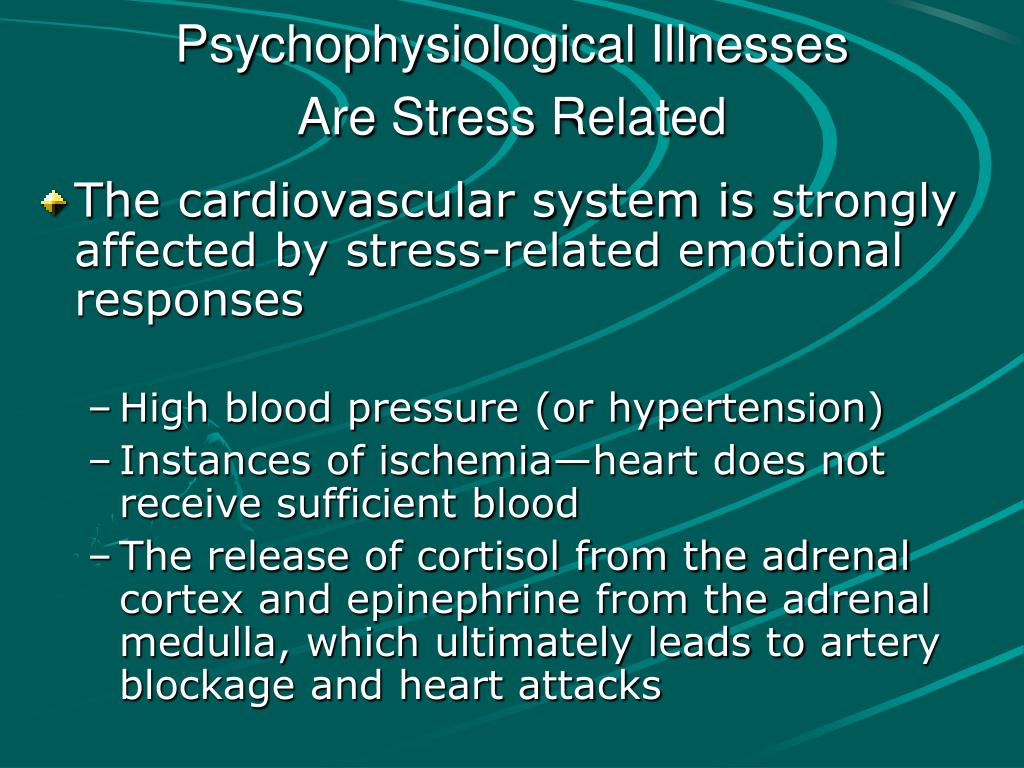 Psychophysiological Illnesses
Are Stress Related

The cardiovascular system is strongly affected by stress-related emotional responses

– High blood pressure (or hypertension)
– Instances of ischemia—heart does not receive sufficient blood
– The release of cortisol from the adrenal cortex and epinephrine from the adrenal medulla, which ultimately leads to artery blockage and heart attacks